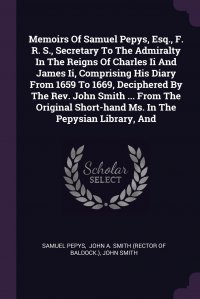 Memoirs Of Samuel Pepys, Esq., F. R. S., Secretary To The Admiralty In The Reigns Of Charles Ii And James Ii, Comprising His Diary From 1659 To 1669, Deciphered By The Rev. John Smith ... From The Original Short-hand Ms. In The Pepysian Library, And

Scholar SELECT

SAMUEL PEPYS, JOHN A. SMITH (RECTOR OF BALDOCK.), JOHN SMITH